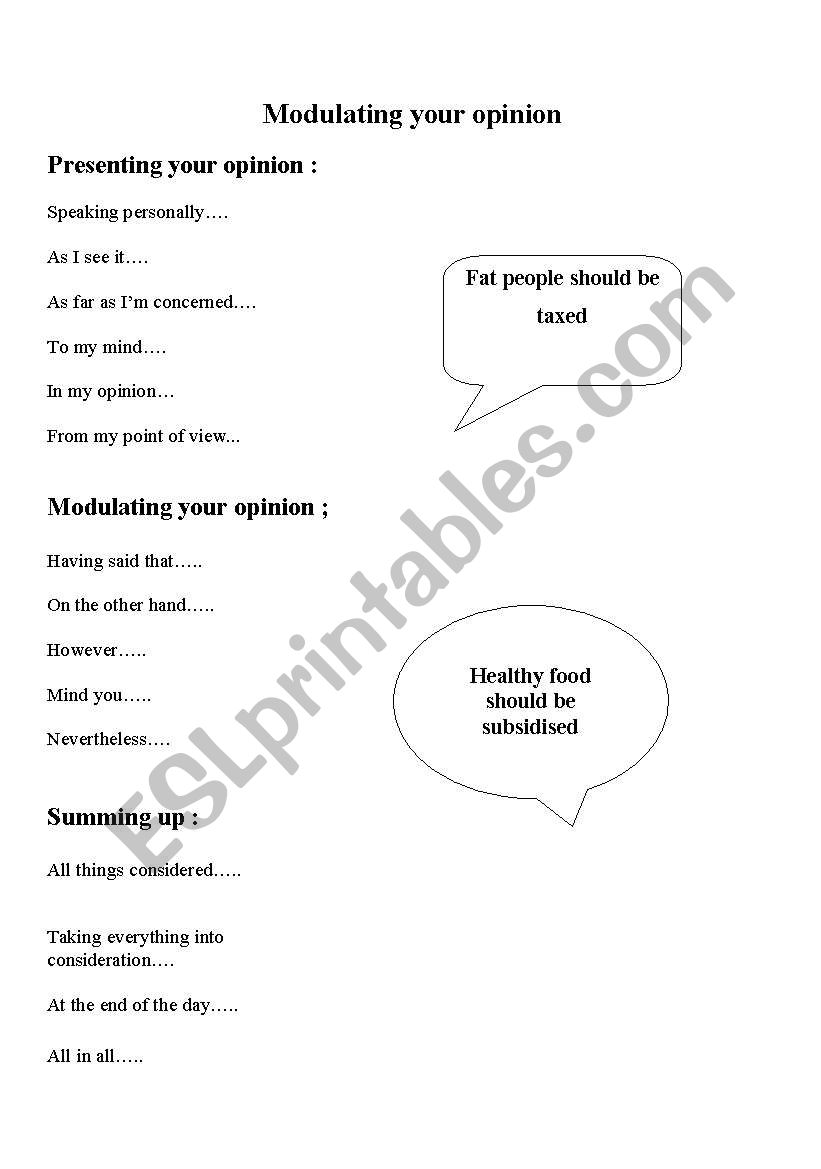 Modulating your opinion

Presenting your opinion :

Speaking personally….

As I see it….

As far as I'm concerned….

To my mind….

In my opinion…

From my point of view...

Fat people should be taxed

Modulating your opinion ;

Having said that…..

On the other hand…..

However…..

Mind you…..

Nevertheless….

Healthy food should be subsidised

Summing up :

All things considered…..

Taking everything into consideration….

At the end of the day…..

All in all…..

ESLprintables.com